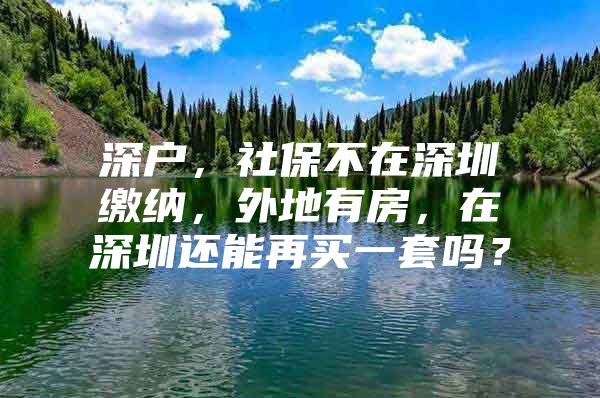 深户，社保不在深圳缴纳，外地有房，在深圳还能再买一套吗？